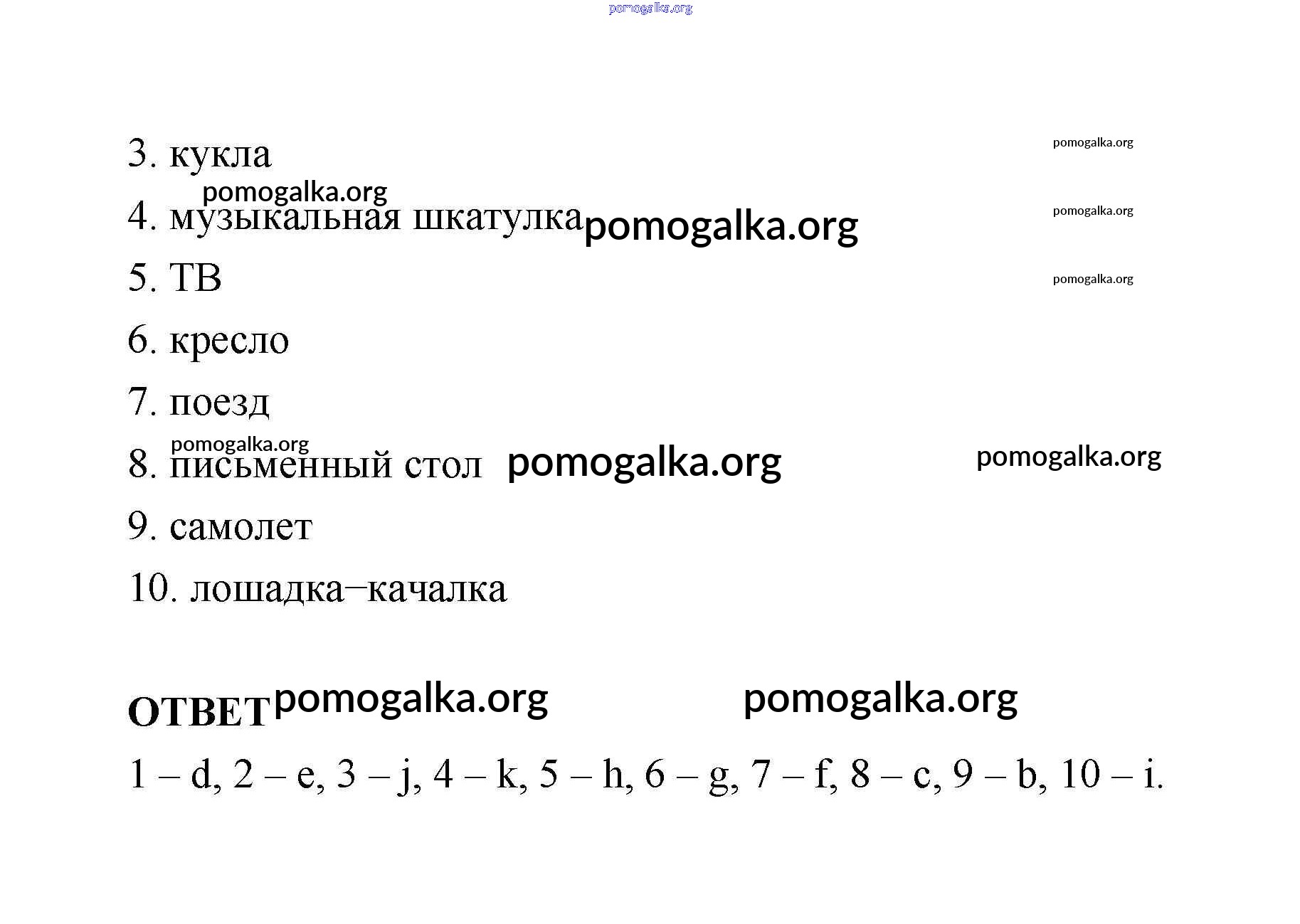 pomogalka.org

3. кукла pomogalka.org

pomogalka.org

4. музыкальная шкатулка pomogalka.org pomogalka.org

5. ТВ pomogalka.org

6. кресло

7. поезд

pomogalka.org

8. письменный стол pomogalka.org pomogalka.org

9. самолет

10. лошадка–качалка

ОТВЕТ pomogalka.org pomogalka.org

1 – d, 2 – e, 3 – j, 4 – k, 5 – h, 6 – g, 7 – f, 8 – c, 9 – b, 10 – i.